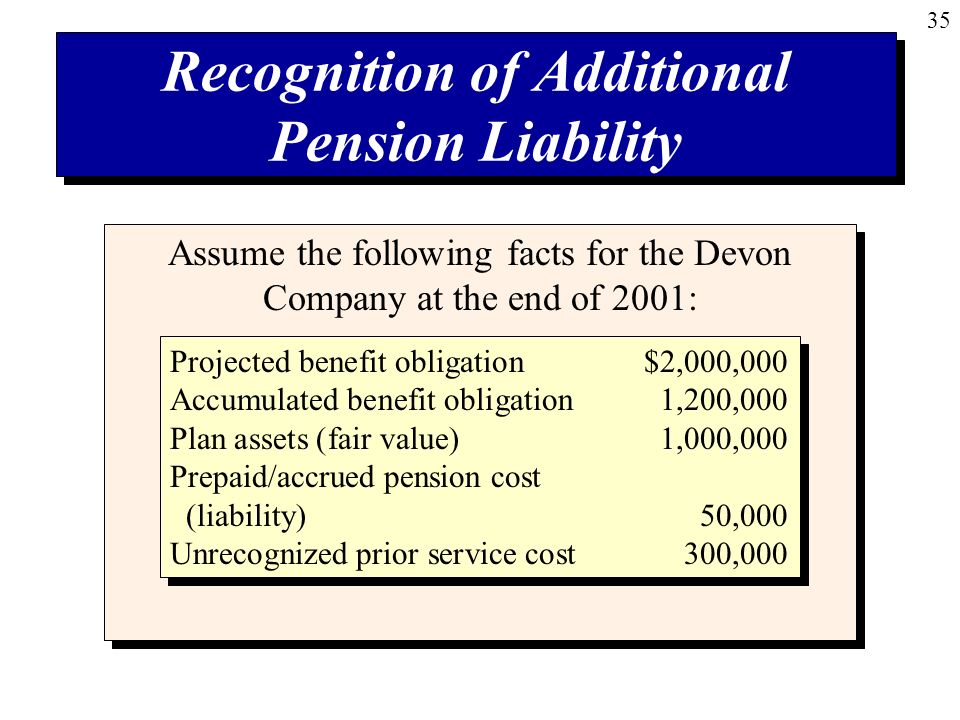 35

Recognition of Additional Pension Liability

Assume the following facts for the Devon Company at the end of 2001:

| | |
|---|---|
| Projected benefit obligation | \$2,000,000 |
| Accumulated benefit obligation | 1,200,000 |
| Plan assets (fair value) | 1,000,000 |
| Prepaid/accrued pension cost (liability) | 50,000 |
| Unrecognized prior service cost | 300,000 |